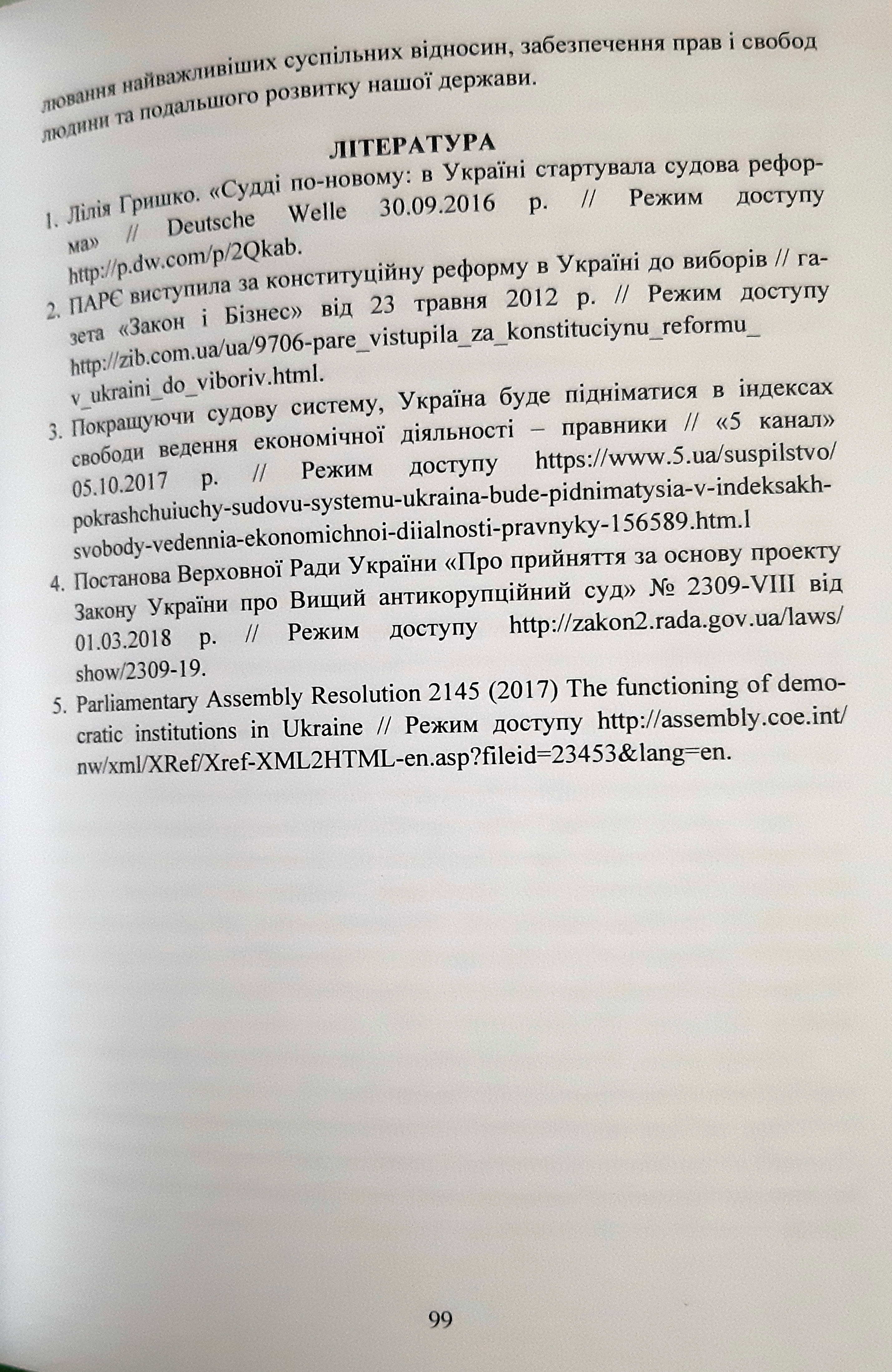 лювання найважливіших суспільних відносин, забезпечення прав і свобод людини та подальшого розвитку нашої держави.

ЛІТЕРАТУРА

1. Лілія Гришко. «Судді по-новому: в Україні стартувала судова реформа» // Deutsche Welle 30.09.2016 р. // Режим доступу http://p.dw.com/p/2Qkab.
2. ПАРЄ виступила за конституційну реформу в Україні до виборів // газета «Закон і Бізнес» від 23 травня 2012 р. // Режим доступу http://zib.com.ua/ua/9706-pare_vistupila_za_konstituciynu_reformu_v_ukraini_do_viboriv.html.
3. Покращуючи судову систему, Україна буде підніматися в індексах свободи ведення економічної діяльності – правники // «5 канал» 05.10.2017 р. // Режим доступу https://www.5.ua/suspilstvo/pokrashchuiuchy-sudovu-systemu-ukraina-bude-pidnimatysia-v-indeksakh-svobody-vedennia-ekonomichnoi-diialnosti-pravnyky-156589.htm.l
4. Постанова Верховної Ради України «Про прийняття за основу проекту Закону України про Вищий антикорупційний суд» № 2309-VIII від 01.03.2018 р. // Режим доступу http://zakon2.rada.gov.ua/laws/show/2309-19.
5. Parliamentary Assembly Resolution 2145 (2017) The functioning of democratic institutions in Ukraine // Режим доступу http://assembly.coe.int/nw/xml/XRef/Xref-XML2HTML-en.asp?fileid=23453&lang=en.

99